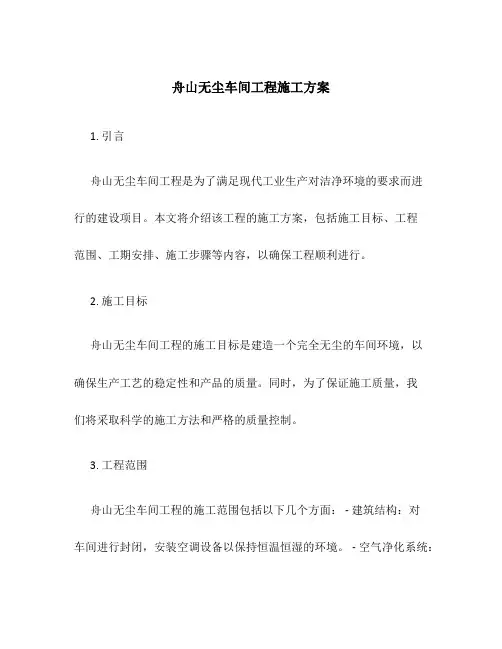 舟山无尘车间工程施工方案

1. 引言

舟山无尘车间工程是为了满足现代工业生产对洁净环境的要求而进行的建设项目。本文将介绍该工程的施工方案，包括施工目标、工程范围、工期安排、施工步骤等内容，以确保工程顺利进行。

2. 施工目标

舟山无尘车间工程的施工目标是建造一个完全无尘的车间环境，以确保生产工艺的稳定性和产品的质量。同时，为了保证施工质量，我们将采取科学的施工方法和严格的质量控制。

3. 工程范围

舟山无尘车间工程的施工范围包括以下几个方面： - 建筑结构：对车间进行封闭，安装空调设备以保持恒温恒湿的环境。 - 空气净化系统：